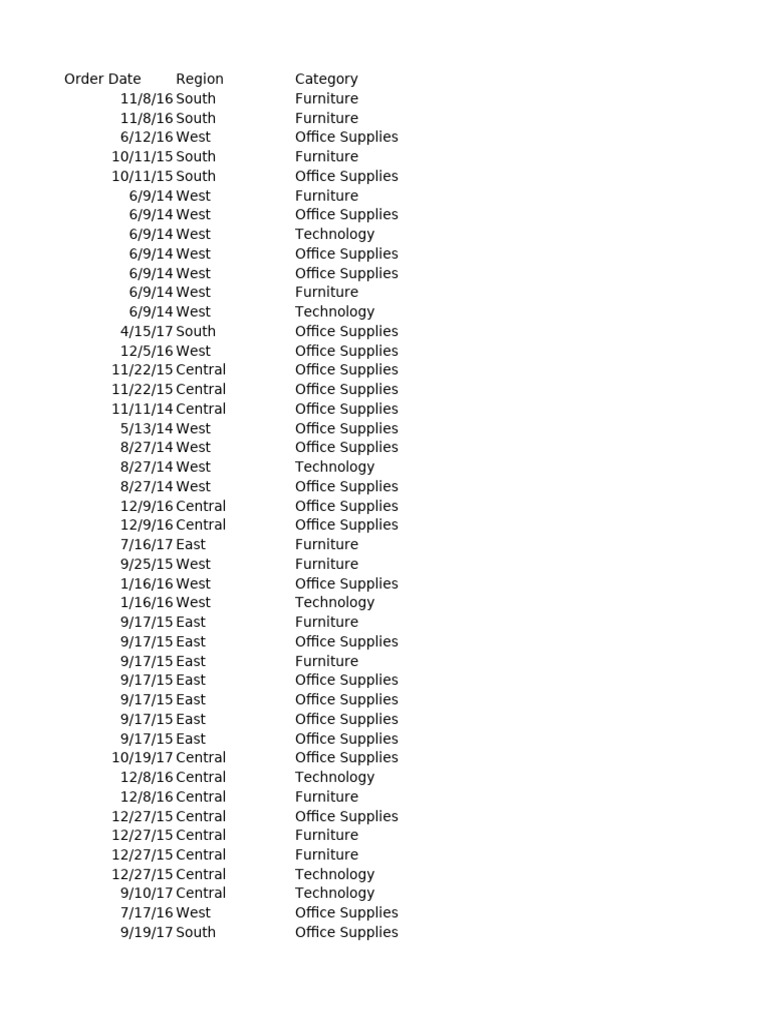 | Order Date | Region | Category |
|---|---|---|
| 11/8/16 | South | Furniture |
| 11/8/16 | South | Furniture |
| 6/12/16 | West | Office Supplies |
| 10/11/15 | South | Furniture |
| 10/11/15 | South | Office Supplies |
| 6/9/14 | West | Furniture |
| 6/9/14 | West | Office Supplies |
| 6/9/14 | West | Technology |
| 6/9/14 | West | Office Supplies |
| 6/9/14 | West | Office Supplies |
| 6/9/14 | West | Furniture |
| 6/9/14 | West | Technology |
| 4/15/17 | South | Office Supplies |
| 12/5/16 | West | Office Supplies |
| 11/22/15 | Central | Office Supplies |
| 11/22/15 | Central | Office Supplies |
| 11/11/14 | Central | Office Supplies |
| 5/13/14 | West | Office Supplies |
| 8/27/14 | West | Office Supplies |
| 8/27/14 | West | Technology |
| 8/27/14 | West | Office Supplies |
| 12/9/16 | Central | Office Supplies |
| 12/9/16 | Central | Office Supplies |
| 7/16/17 | East | Furniture |
| 9/25/15 | West | Furniture |
| 1/16/16 | West | Office Supplies |
| 1/16/16 | West | Technology |
| 9/17/15 | East | Furniture |
| 9/17/15 | East | Office Supplies |
| 9/17/15 | East | Furniture |
| 9/17/15 | East | Office Supplies |
| 9/17/15 | East | Office Supplies |
| 9/17/15 | East | Office Supplies |
| 9/17/15 | East | Office Supplies |
| 10/19/17 | Central | Office Supplies |
| 12/8/16 | Central | Technology |
| 12/8/16 | Central | Furniture |
| 12/27/15 | Central | Office Supplies |
| 12/27/15 | Central | Furniture |
| 12/27/15 | Central | Furniture |
| 12/27/15 | Central | Technology |
| 9/10/17 | Central | Technology |
| 7/17/16 | West | Office Supplies |
| 9/19/17 | South | Office Supplies |